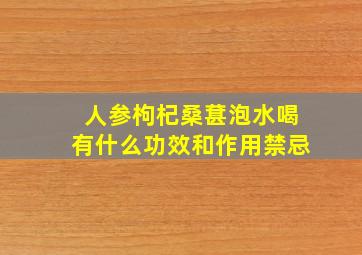 人参枸杞桑葚泡水喝
有什么功效和作用禁忌